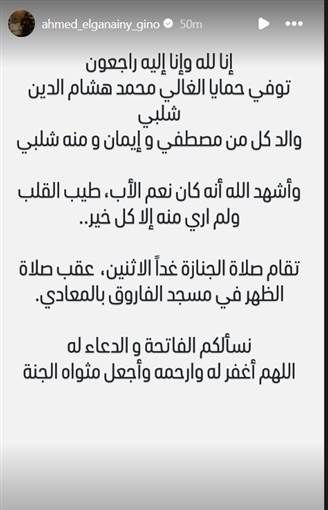 ahmed_elganainy_gino 50m

إنا لله وإنا إليه راجعون
توفي حمايا الغالي محمد هشام الدين شلبي
والد كل من مصطفي و إيمان و منه شلبي

وأشهد الله أنه كان نعم الأب، طيب القلب
ولم اري منه إلا كل خير..

تقام صلاة الجنازة غداً الاثنين، عقب صلاة الظهر في مسجد الفاروق بالمعادي.

نسألكم الفاتحة و الدعاء له
اللهم أغفر له وارحمه وأجعل مثواه الجنة